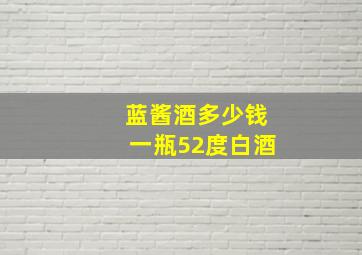 蓝酱酒多少钱
一瓶52度白酒